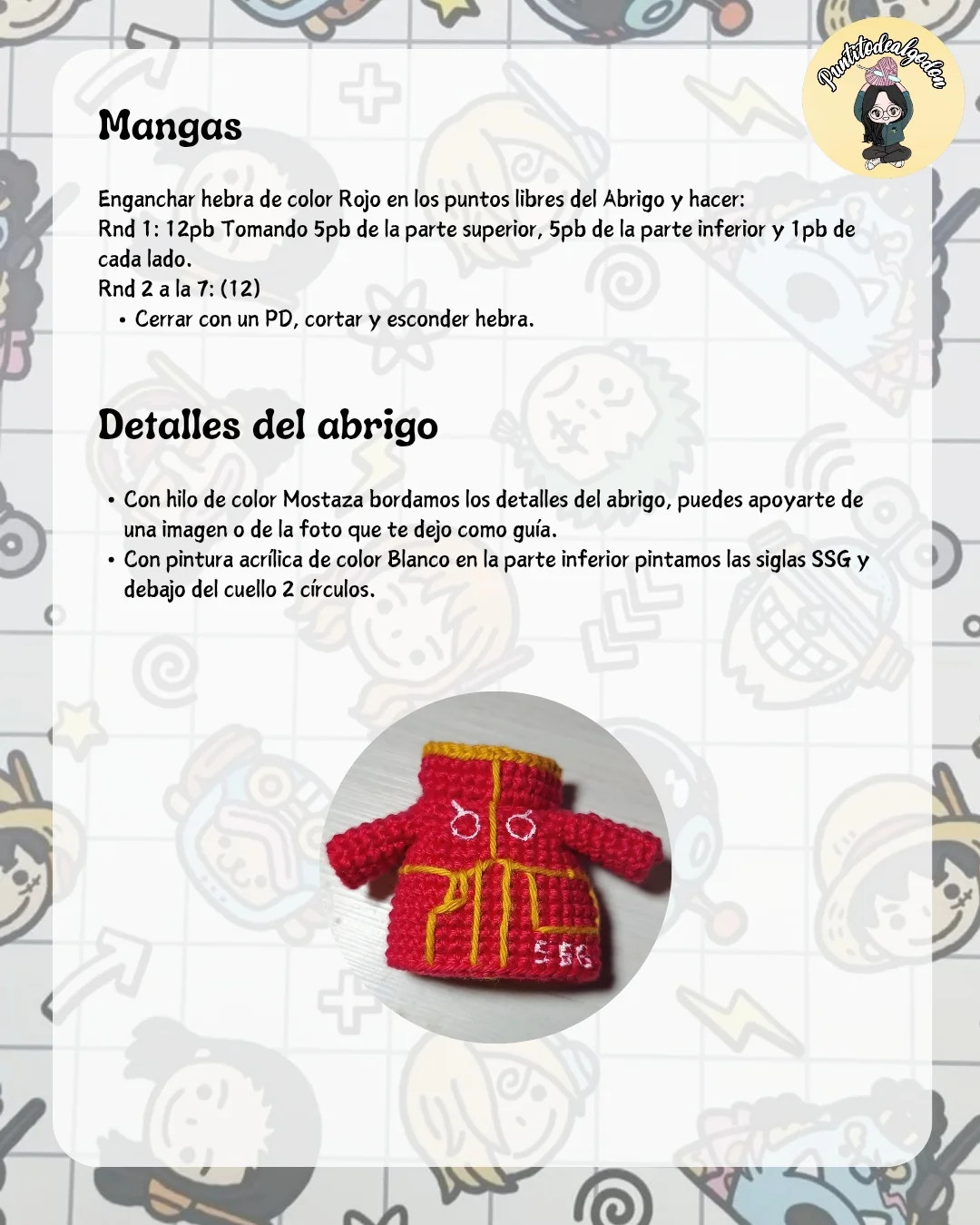 Puntitodealgodon

Mangas

Enganchar hebra de color Rojo en los puntos libres del Abrigo y hacer:
Rnd 1: 12pb Tomando 5pb de la parte superior, 5pb de la parte inferior y 1pb de cada lado.
Rnd 2 a la 7: (12)
• Cerrar con un PD, cortar y esconder hebra.

Detalles del abrigo

• Con hilo de color Mostaza bordamos los detalles del abrigo, puedes apoyarte de una imagen o de la foto que te dejo como guía.
• Con pintura acrílica de color Blanco en la parte inferior pintamos las siglas SSG y debajo del cuello 2 círculos.

SSG